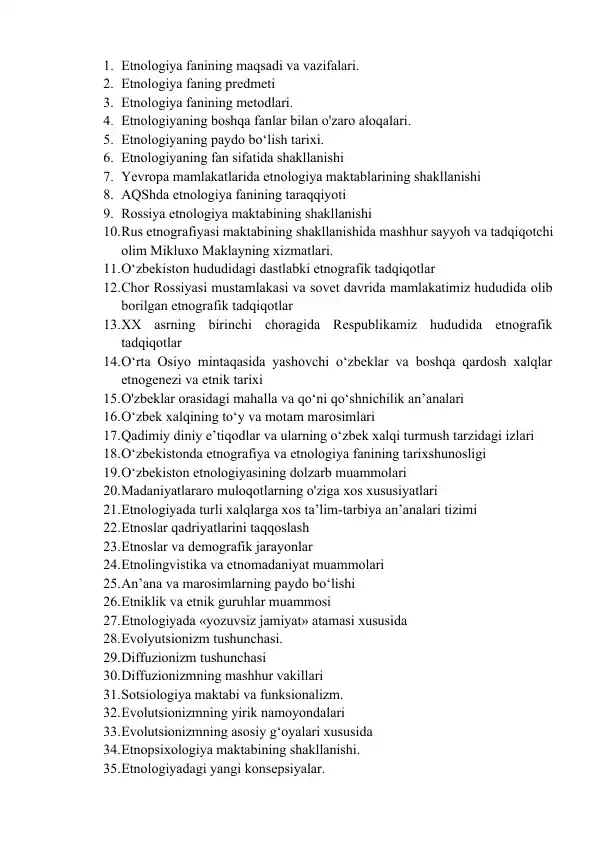 1. Etnologiya fanining maqsadi va vazifalari.
2. Etnologiya faning predmeti
3. Etnologiya fanining metodlari.
4. Etnologiyaning boshqa fanlar bilan o'zaro aloqalari.
5. Etnologiyaning paydo bo‘lish tarixi.
6. Etnologiyaning fan sifatida shakllanishi
7. Yevropa mamlakatlarida etnologiya maktablarining shakllanishi
8. AQShda etnologiya fanining taraqqiyoti
9. Rossiya etnologiya maktabining shakllanishi
10. Rus etnografiyasi maktabining shakllanishida mashhur sayyoh va tadqiqotchi olim Mikluxo Maklayning xizmatlari.
11. O‘zbekiston hududidagi dastlabki etnografik tadqiqotlar
12. Chor Rossiyasi mustamlakasi va sovet davrida mamlakatimiz hududida olib borilgan etnografik tadqiqotlar
13. XX asrning birinchi choragida Respublikamiz hududida etnografik tadqiqotlar
14. O‘rta Osiyo mintaqasida yashovchi o‘zbeklar va boshqa qardosh xalqlar etnogenezi va etnik tarixi
15. O'zbeklar orasidagi mahalla va qo‘ni qo‘shnichilik an’analari
16. O‘zbek xalqining to‘y va motam marosimlari
17. Qadimiy diniy e’tiqodlar va ularning o‘zbek xalqi turmush tarzidagi izlari
18. O‘zbekistonda etnografiya va etnologiya fanining tarixshunosligi
19. O‘zbekiston etnologiyasining dolzarb muammolari
20. Madaniyatlararo muloqotlarning o'ziga xos xususiyatlari
21. Etnologiyada turli xalqlarga xos ta’lim-tarbiya an’analari tizimi
22. Etnoslar qadriyatlarini taqqoslash
23. Etnoslar va demografik jarayonlar
24. Etnolingvistika va etnomadaniyat muammolari
25. An’ana va marosimlarning paydo bo‘lishi
26. Etniklik va etnik guruhlar muammosi
27. Etnologiyada «yozuvsiz jamiyat» atamasi xususida
28. Evolyutsionizm tushunchasi.
29. Diffuzionizm tushunchasi
30. Diffuzionizmning mashhur vakillari
31. Sotsiologiya maktabi va funksionalizm.
32. Evolutsionizmning yirik namoyondalari
33. Evolutsionizmning asosiy g‘oyalari xususida
34. Etnopsixologiya maktabining shakllanishi.
35. Etnologiyadagi yangi konsepsiyalar.